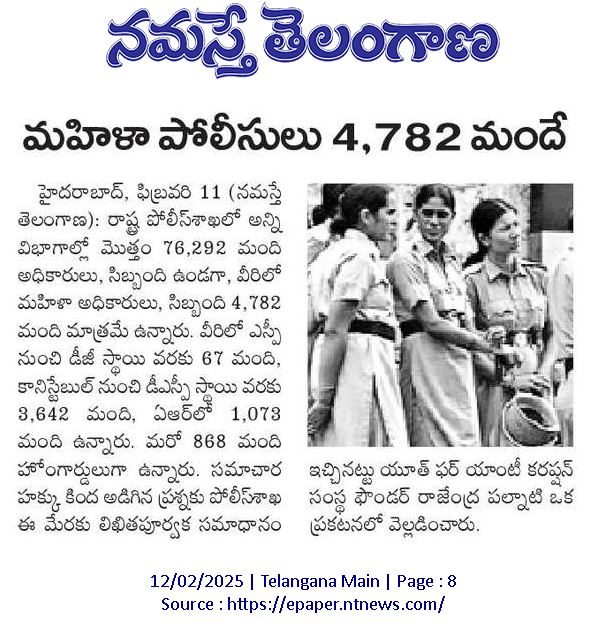 నమస్తే తెలంగాణ

మహిళా పోలీసులు 4,782 మందే

హైదరాబాద్, ఫిబ్రవరి 11 (నమస్తే తెలంగాణ): రాష్ట్ర పోలీస్‌శాఖలో అన్ని విభాగాల్లో మొత్తం 76,292 మంది అధికారులు, సిబ్బంది ఉండగా, వీరిలో మహిళా అధికారులు, సిబ్బంది 4,782 మంది మాత్రమే ఉన్నారు. వీరిలో ఎస్పీ నుంచి డీజీ స్థాయి వరకు 67 మంది, కానిస్టేబుల్ నుంచి డీఎస్పీ స్థాయి వరకు 3,642 మంది, ఏఆర్‌లో 1,073 మంది ఉన్నారు. మరో 868 మంది హోంగార్డులుగా ఉన్నారు. సమాచార హక్కు కింద అడిగిన ప్రశ్నకు పోలీస్‌శాఖ ఈ మేరకు లిఖితపూర్వక సమాధానం ఇచ్చినట్టు యూత్ ఫర్ యాంటీ కరప్షన్ సంస్థ ఫౌండర్ రాజేంద్ర పల్నాటి ఒక ప్రకటనలో వెల్లడించారు.

12/02/2025 | Telangana Main | Page : 8
Source : https://epaper.ntnews.com/